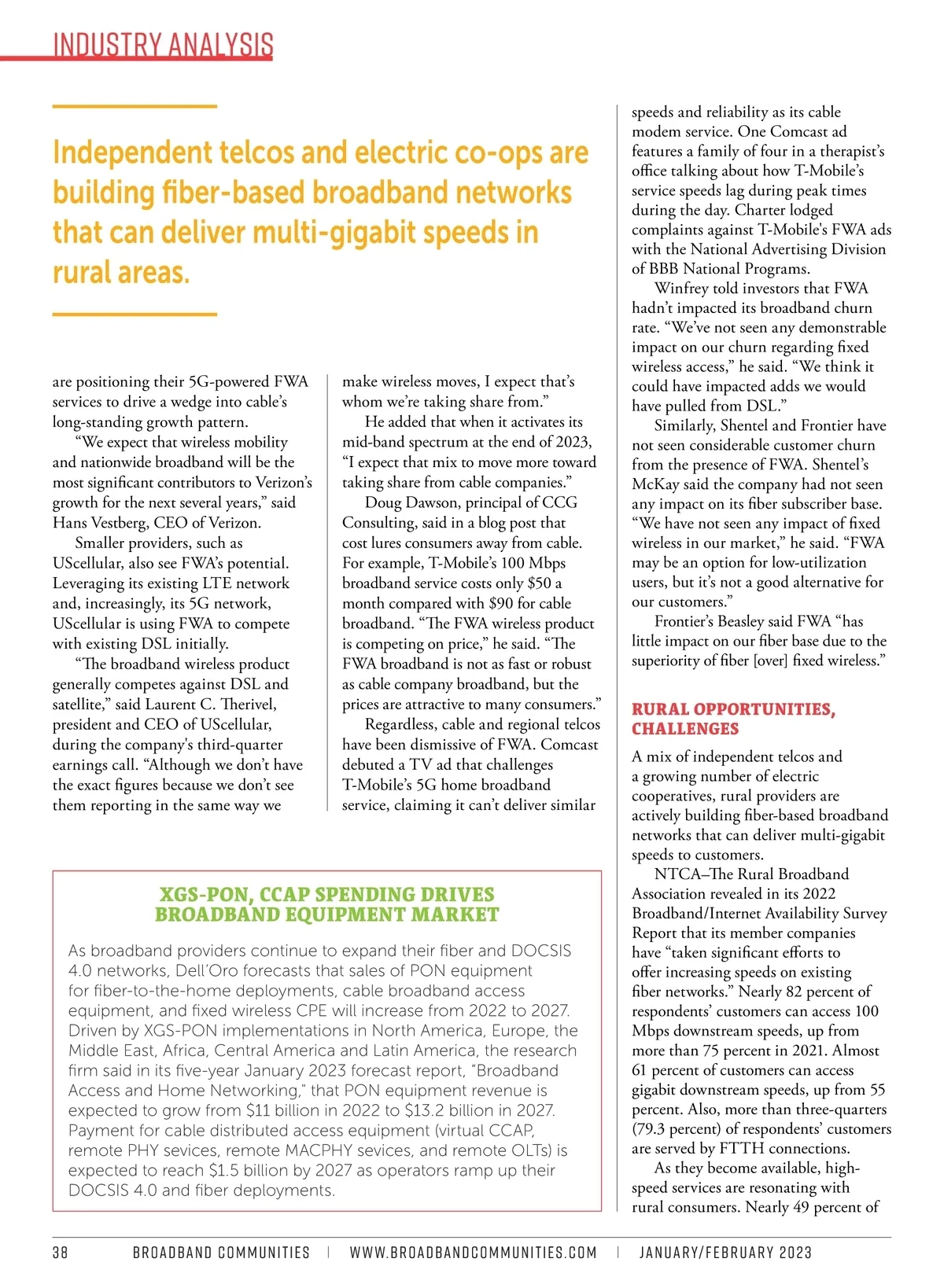 INDUSTRY ANALYSIS

Independent telcos and electric co-ops are building fiber-based broadband networks that can deliver multi-gigabit speeds in rural areas.

are positioning their 5G-powered FWA services to drive a wedge into cable's long-standing growth pattern.

"We expect that wireless mobility and nationwide broadband will be the most significant contributors to Verizon's growth for the next several years," said Hans Vestberg, CEO of Verizon.

Smaller providers, such as UScellular, also see FWA's potential. Leveraging its existing LTE network and, increasingly, its 5G network, UScellular is using FWA to compete with existing DSL initially.

"The broadband wireless product generally competes against DSL and satellite," said Laurent C. Therivel, president and CEO of UScellular, during the company's third-quarter earnings call. "Although we don't have the exact figures because we don't see them reporting in the same way we make wireless moves, I expect that's whom we're taking share from."

He added that when it activates its mid-band spectrum at the end of 2023, "I expect that mix to move more toward taking share from cable companies."

Doug Dawson, principal of CCG Consulting, said in a blog post that cost lures consumers away from cable. For example, T-Mobile's 100 Mbps broadband service costs only $50 a month compared with $90 for cable broadband. "The FWA wireless product is competing on price," he said. "The FWA broadband is not as fast or robust as cable company broadband, but the prices are attractive to many consumers."

Regardless, cable and regional telcos have been dismissive of FWA. Comcast debuted a TV ad that challenges T-Mobile's 5G home broadband service, claiming it can't deliver similar speeds and reliability as its cable modem service. One Comcast ad features a family of four in a therapist's office talking about how T-Mobile's service speeds lag during peak times during the day. Charter lodged complaints against T-Mobile's FWA ads with the National Advertising Division of BBB National Programs.

Winfrey told investors that FWA hadn't impacted its broadband churn rate. "We've not seen any demonstrable impact on our churn regarding fixed wireless access," he said. "We think it could have impacted adds we would have pulled from DSL."

Similarly, Shentel and Frontier have not seen considerable customer churn from the presence of FWA. Shentel's McKay said the company had not seen any impact on its fiber subscriber base. "We have not seen any impact of fixed wireless in our market," he said. "FWA may be an option for low-utilization users, but it's not a good alternative for our customers."

Frontier's Beasley said FWA "has little impact on our fiber base due to the superiority of fiber [over] fixed wireless."

RURAL OPPORTUNITIES, CHALLENGES

A mix of independent telcos and a growing number of electric cooperatives, rural providers are actively building fiber-based broadband networks that can deliver multi-gigabit speeds to customers.

NTCA–The Rural Broadband Association revealed in its 2022 Broadband/Internet Availability Survey Report that its member companies have "taken significant efforts to offer increasing speeds on existing fiber networks." Nearly 82 percent of respondents' customers can access 100 Mbps downstream speeds, up from more than 75 percent in 2021. Almost 61 percent of customers can access gigabit downstream speeds, up from 55 percent. Also, more than three-quarters (79.3 percent) of respondents' customers are served by FTTH connections.

As they become available, high-speed services are resonating with rural consumers. Nearly 49 percent of

XGS-PON, CCAP SPENDING DRIVES BROADBAND EQUIPMENT MARKET

As broadband providers continue to expand their fiber and DOCSIS 4.0 networks, Dell'Oro forecasts that sales of PON equipment for fiber-to-the-home deployments, cable broadband access equipment, and fixed wireless CPE will increase from 2022 to 2027. Driven by XGS-PON implementations in North America, Europe, the Middle East, Africa, Central America and Latin America, the research firm said in its five-year January 2023 forecast report, "Broadband Access and Home Networking," that PON equipment revenue is expected to grow from $11 billion in 2022 to $13.2 billion in 2027. Payment for cable distributed access equipment (virtual CCAP, remote PHY sevices, remote MACPHY sevices, and remote OLTs) is expected to reach $1.5 billion by 2027 as operators ramp up their DOCSIS 4.0 and fiber deployments.

38 BROADBAND COMMUNITIES | WWW.BROADBANDCOMMUNITIES.COM | JANUARY/FEBRUARY 2023